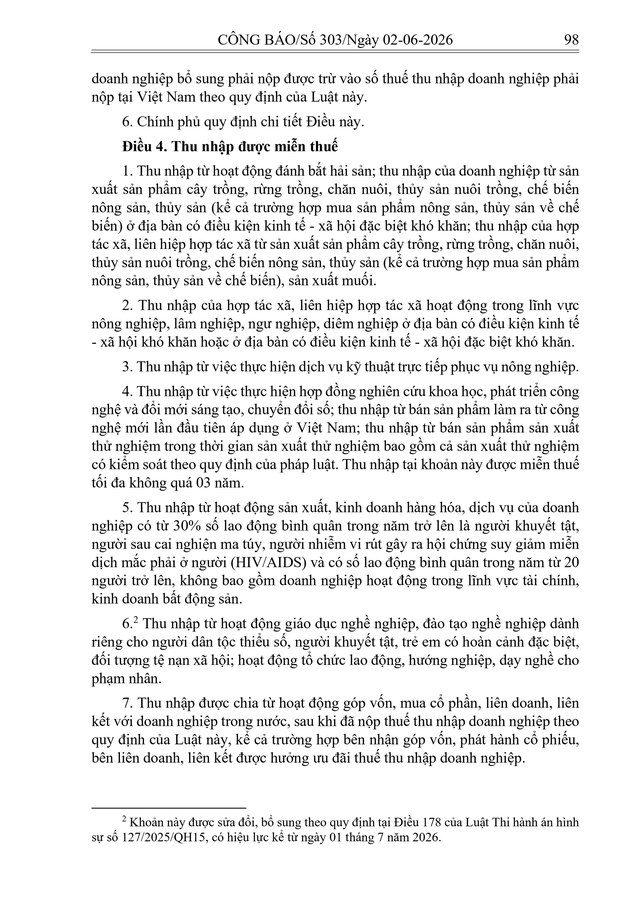 CÔNG BÁO/Số 303/Ngày 02-06-2026 98

doanh nghiệp bổ sung phải nộp được trừ vào số thuế thu nhập doanh nghiệp phải nộp tại Việt Nam theo quy định của Luật này.

6. Chính phủ quy định chi tiết Điều này.

Điều 4. Thu nhập được miễn thuế

1. Thu nhập từ hoạt động đánh bắt hải sản; thu nhập của doanh nghiệp từ sản xuất sản phẩm cây trồng, rừng trồng, chăn nuôi, thủy sản nuôi trồng, chế biến nông sản, thủy sản (kể cả trường hợp mua sản phẩm nông sản, thủy sản về chế biến) ở địa bàn có điều kiện kinh tế - xã hội đặc biệt khó khăn; thu nhập của hợp tác xã, liên hiệp hợp tác xã từ sản xuất sản phẩm cây trồng, rừng trồng, chăn nuôi, thủy sản nuôi trồng, chế biến nông sản, thủy sản (kể cả trường hợp mua sản phẩm nông sản, thủy sản về chế biến), sản xuất muối.

2. Thu nhập của hợp tác xã, liên hiệp hợp tác xã hoạt động trong lĩnh vực nông nghiệp, lâm nghiệp, ngư nghiệp, diêm nghiệp ở địa bàn có điều kiện kinh tế - xã hội khó khăn hoặc ở địa bàn có điều kiện kinh tế - xã hội đặc biệt khó khăn.

3. Thu nhập từ việc thực hiện dịch vụ kỹ thuật trực tiếp phục vụ nông nghiệp.

4. Thu nhập từ việc thực hiện hợp đồng nghiên cứu khoa học, phát triển công nghệ và đổi mới sáng tạo, chuyển đổi số; thu nhập từ bán sản phẩm làm ra từ công nghệ mới lần đầu tiên áp dụng ở Việt Nam; thu nhập từ bán sản phẩm sản xuất thử nghiệm trong thời gian sản xuất thử nghiệm bao gồm cả sản xuất thử nghiệm có kiểm soát theo quy định của pháp luật. Thu nhập tại khoản này được miễn thuế tối đa không quá 03 năm.

5. Thu nhập từ hoạt động sản xuất, kinh doanh hàng hóa, dịch vụ của doanh nghiệp có từ 30% số lao động bình quân trong năm trở lên là người khuyết tật, người sau cai nghiện ma túy, người nhiễm vi rút gây ra hội chứng suy giảm miễn dịch mắc phải ở người (HIV/AIDS) và có số lao động bình quân trong năm từ 20 người trở lên, không bao gồm doanh nghiệp hoạt động trong lĩnh vực tài chính, kinh doanh bất động sản.

6.$^{2}$ Thu nhập từ hoạt động giáo dục nghề nghiệp, đào tạo nghề nghiệp dành riêng cho người dân tộc thiểu số, người khuyết tật, trẻ em có hoàn cảnh đặc biệt, đối tượng tệ nạn xã hội; hoạt động tổ chức lao động, hướng nghiệp, dạy nghề cho phạm nhân.

7. Thu nhập được chia từ hoạt động góp vốn, mua cổ phần, liên doanh, liên kết với doanh nghiệp trong nước, sau khi đã nộp thuế thu nhập doanh nghiệp theo quy định của Luật này, kể cả trường hợp bên nhận góp vốn, phát hành cổ phiếu, bên liên doanh, liên kết được hưởng ưu đãi thuế thu nhập doanh nghiệp.

$^{2}$ Khoản này được sửa đổi, bổ sung theo quy định tại Điều 178 của Luật Thi hành án hình sự số 127/2025/QH15, có hiệu lực kể từ ngày 01 tháng 7 năm 2026.